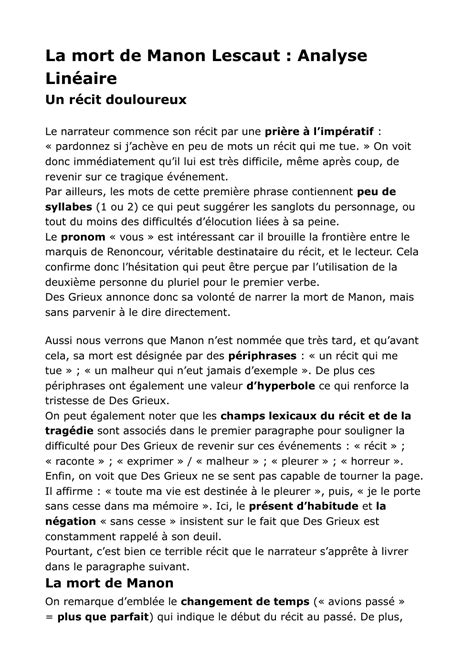 La mort de Manon Lescaut : Analyse Linéaire
Un récit douloureux

Le narrateur commence son récit par une prière à l'impératif : « pardonnez si j'achève en peu de mots un récit qui me tue. » On voit donc immédiatement qu'il lui est très difficile, même après coup, de revenir sur ce tragique événement.
Par ailleurs, les mots de cette première phrase contiennent peu de syllabes (1 ou 2) ce qui peut suggérer les sanglots du personnage, ou tout du moins des difficultés d'élocution liées à sa peine.
Le pronom « vous » est intéressant car il brouille la frontière entre le marquis de Renoncour, véritable destinataire du récit, et le lecteur. Cela confirme donc l'hésitation qui peut être perçue par l'utilisation de la deuxième personne du pluriel pour le premier verbe.
Des Grieux annonce donc sa volonté de narrer la mort de Manon, mais sans parvenir à le dire directement.

Aussi nous verrons que Manon n'est nommée que très tard, et qu'avant cela, sa mort est désignée par des périphrases : « un récit qui me tue » ; « un malheur qui n'eut jamais d'exemple ». De plus ces périphrases ont également une valeur d'hyperbole ce qui renforce la tristesse de Des Grieux.
On peut également noter que les champs lexicaux du récit et de la tragédie sont associés dans le premier paragraphe pour souligner la difficulté pour Des Grieux de revenir sur ces événements : « récit » ; « raconte » ; « exprimer » / « malheur » ; « pleurer » ; « horreur ».
Enfin, on voit que Des Grieux ne se sent pas capable de tourner la page. Il affirme : « toute ma vie est destinée à le pleurer », puis, « je le porte sans cesse dans ma mémoire ». Ici, le présent d'habitude et la négation « sans cesse » insistent sur le fait que Des Grieux est constamment rappelé à son deuil.
Pourtant, c'est bien ce terrible récit que le narrateur s'apprête à livrer dans le paragraphe suivant.
La mort de Manon
On remarque d'emblée le changement de temps (« avions passé » = plus que parfait) qui indique le début du récit au passé. De plus,